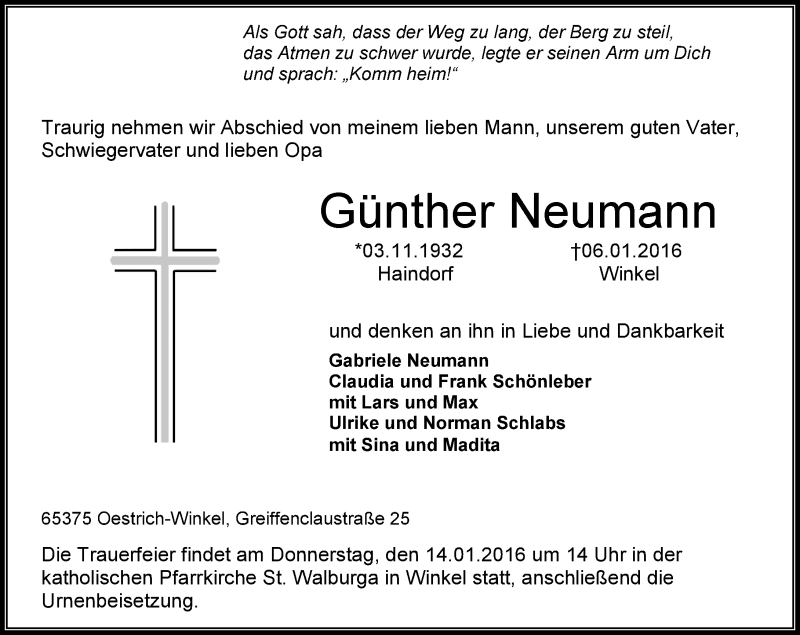 Als Gott sah, dass der Weg zu lang, der Berg zu steil, das Atmen zu schwer wurde, legte er seinen Arm um Dich und sprach: „Komm heim!“

Traurig nehmen wir Abschied von meinem lieben Mann, unserem guten Vater, Schwiegervater und lieben Opa

Günther Neumann

*03.11.1932
Haindorf

†06.01.2016
Winkel

und denken an ihn in Liebe und Dankbarkeit

Gabriele Neumann
Claudia und Frank Schönleber
mit Lars und Max
Ulrike und Norman Schlabs
mit Sina und Madita

65375 Oestrich-Winkel, Greiffenclaustraße 25

Die Trauerfeier findet am Donnerstag, den 14.01.2016 um 14 Uhr in der katholischen Pfarrkirche St. Walburga in Winkel statt, anschließend die Urnenbeisetzung.